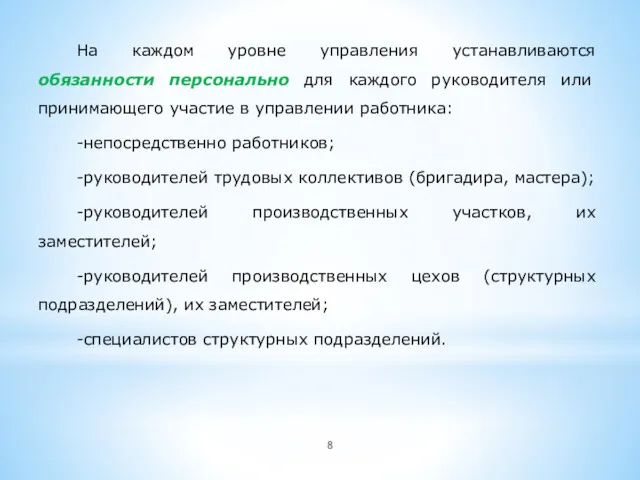 На каждом уровне управления устанавливаются обязанности персонально для каждого руководителя или принимающего участие в управлении работника:

-непосредственно работников;

-руководителей трудовых коллективов (бригадира, мастера);

-руководителей производственных участков, их заместителей;

-руководителей производственных цехов (структурных подразделений), их заместителей;

-специалистов структурных подразделений.

8